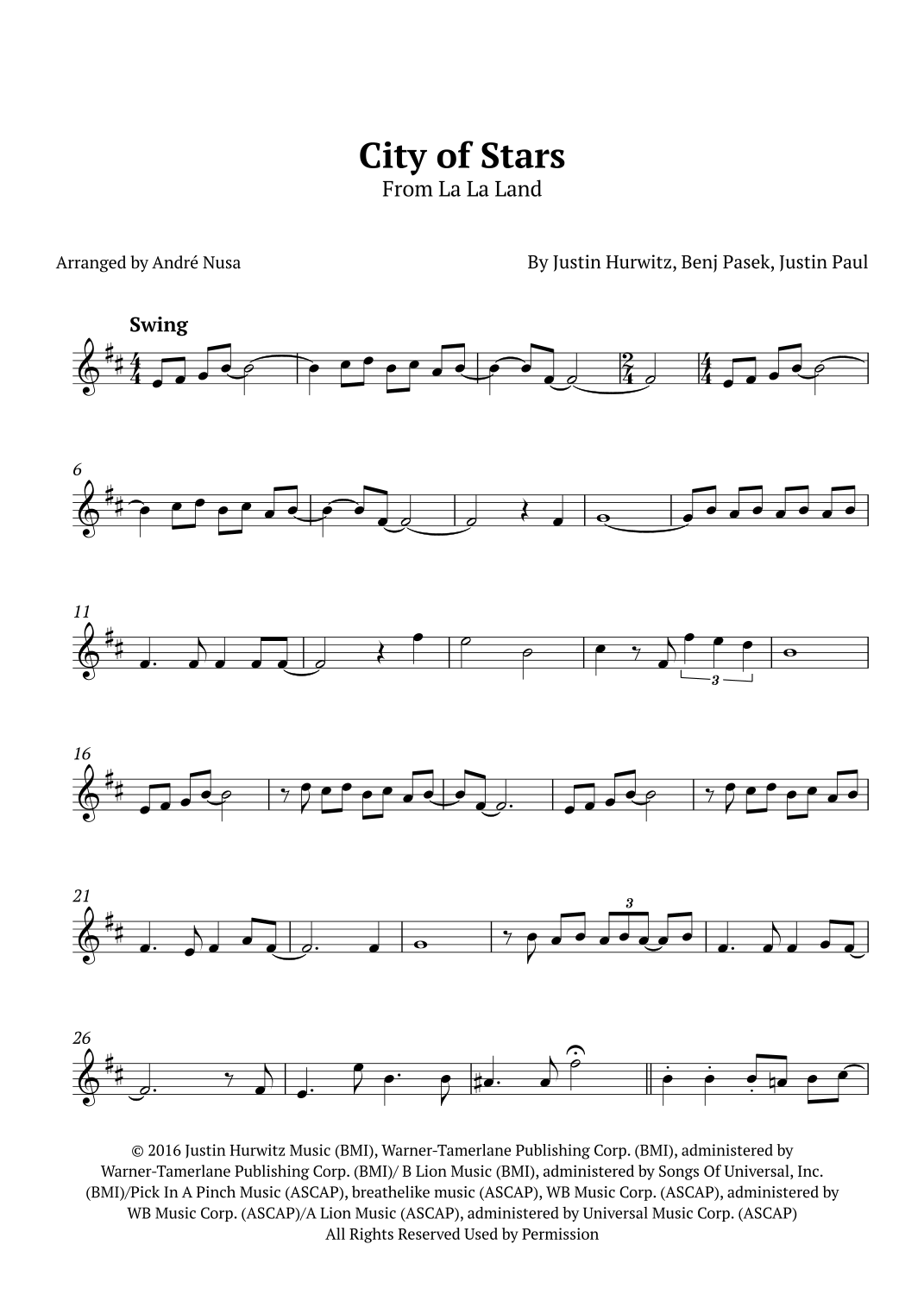 City of Stars
From La La Land

Arranged by André Nusa

By Justin Hurwitz, Benj Pasek, Justin Paul

Swing

6

11

3

16

21

3

26

© 2016 Justin Hurwitz Music (BMI), Warner-Tamerlane Publishing Corp. (BMI), administered by Warner-Tamerlane Publishing Corp. (BMI)/ B Lion Music (BMI), administered by Songs Of Universal, Inc. (BMI)/Pick In A Pinch Music (ASCAP), breathelike music (ASCAP), WB Music Corp. (ASCAP), administered by WB Music Corp. (ASCAP)/A Lion Music (ASCAP), administered by Universal Music Corp. (ASCAP)
All Rights Reserved Used by Permission